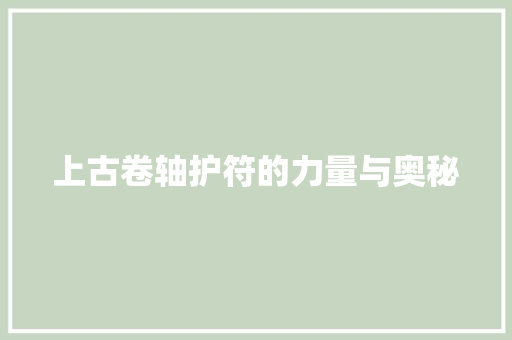 上古卷轴护符的力量与奥秘